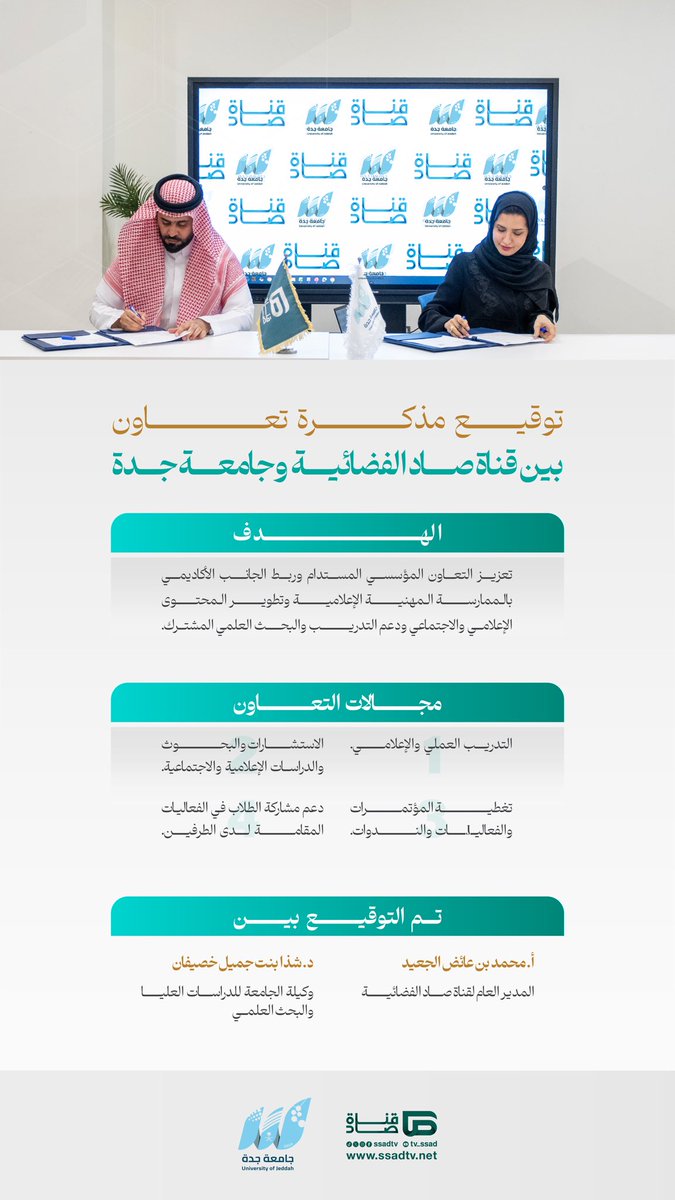 قناة صاد
جامعة جدة
University of Jeddah

توقيع مذكرة تعاون
بين قناة صاد الفضائية وجامعة جدة

الهدف

تعزيز التعاون المؤسسي المستدام وربط الجانب الأكاديمي بالممارسة المهنية الإعلامية وتطوير المحتوى الإعلامي والاجتماعي ودعم التدريب والبحث العلمي المشترك.

مجالات التعاون

التدريب العملي والإعلامي.

الاستشارات والبحوث والدراسات الإعلامية والاجتماعية.

تغطية المؤتمرات والفعاليات والندوات.

دعم مشاركة الطلاب في الفعاليات المقامة لدى الطرفين.

تم التوقيع بين

أ. محمد بن عائض الجعيد
المدير العام لقناة صاد الفضائية

د. شذا بنت جميل خصيفان
وكيلة الجامعة للدراسات العليا والبحث العلمي

قناة صاد
ssadtv tv_ssad
www.ssadtv.net

جامعة جدة
University of Jeddah